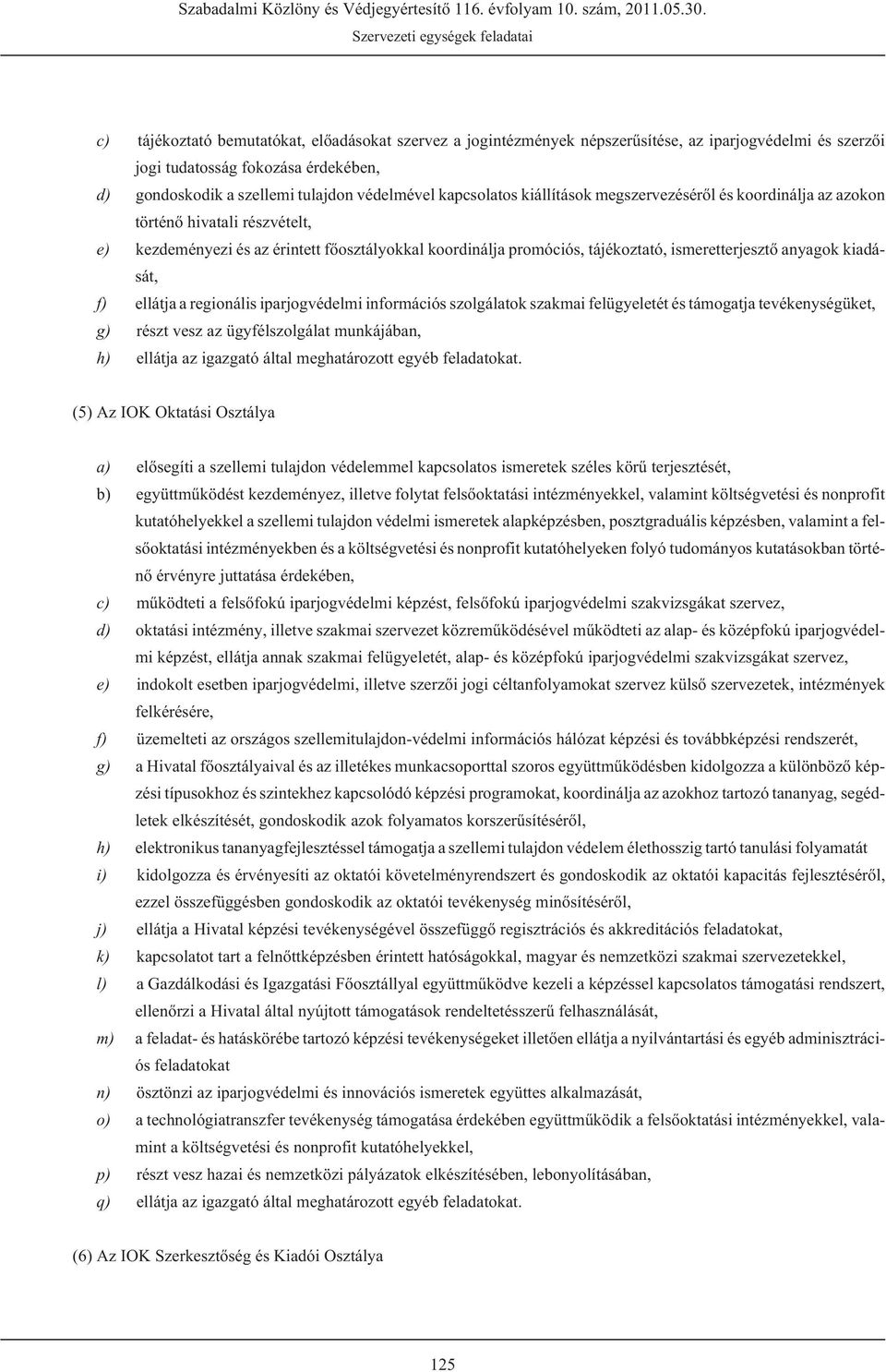 Szabadalmi Közlöny és Védjegyértesítő 116. évfolyam 10. szám, 2011.05.30.
Szervezeti egységek feladatai

c) tájékoztató bemutatókat, előadásokat szervez a jogintézmények népszerűsítése, az iparjogvédelmi és szerzői jogi tudatosság fokozása érdekében,
d) gondoskodik a szellemi tulajdon védelmével kapcsolatos kiállítások megszervezéséről és koordinálja az azokon történő hivatali részvételt,
e) kezdeményezi és az érintett főosztályokkal koordinálja promóciós, tájékoztató, ismeretterjesztő anyagok kiadását,
f) ellátja a regionális iparjogvédelmi információs szolgálatok szakmai felügyeletét és támogatja tevékenységüket,
g) részt vesz az ügyfélszolgálat munkájában,
h) ellátja az igazgató által meghatározott egyéb feladatokat.

(5) Az IOK Oktatási Osztálya

a) elősegíti a szellemi tulajdon védelemmel kapcsolatos ismeretek széles körű terjesztését,
b) együttműködést kezdeményez, illetve folytat felsőoktatási intézményekkel, valamint költségvetési és nonprofit kutatóhelyekkel a szellemi tulajdon védelmi ismeretek alapképzésben, posztgraduális képzésben, valamint a felsőoktatási intézményekben és a költségvetési és nonprofit kutatóhelyeken folyó tudományos kutatásokban történő érvényre juttatása érdekében,
c) működteti a felsőfokú iparjogvédelmi képzést, felsőfokú iparjogvédelmi szakvizsgákat szervez,
d) oktatási intézmény, illetve szakmai szervezet közreműködésével működteti az alap- és középfokú iparjogvédelmi képzést, ellátja annak szakmai felügyeletét, alap- és középfokú iparjogvédelmi szakvizsgákat szervez,
e) indokolt esetben iparjogvédelmi, illetve szerzői jogi céltanfolyamokat szervez külső szervezetek, intézmények felkérésére,
f) üzemelteti az országos szellemitulajdon-védelmi információs hálózat képzési és továbbképzési rendszerét,
g) a Hivatal főosztályaival és az illetékes munkacsoporttal szoros együttműködésben kidolgozza a különböző képzési típusokhoz és szintekhez kapcsolódó képzési programokat, koordinálja az azokhoz tartozó tananyag, segédletek elkészítését, gondoskodik azok folyamatos korszerűsítéséről,
h) elektronikus tananyagfejlesztéssel támogatja a szellemi tulajdon védelem élethosszig tartó tanulási folyamatát
i) kidolgozza és érvényesíti az oktatói követelményrendszert és gondoskodik az oktatói kapacitás fejlesztéséről, ezzel összefüggésben gondoskodik az oktatói tevékenység minősítéséről,
j) ellátja a Hivatal képzési tevékenységével összefüggő regisztrációs és akkreditációs feladatokat,
k) kapcsolatot tart a felnőttképzésben érintett hatóságokkal, magyar és nemzetközi szakmai szervezetekkel,
l) a Gazdálkodási és Igazgatási Főosztállyal együttműködve kezeli a képzéssel kapcsolatos támogatási rendszert, ellenőrzi a Hivatal által nyújtott támogatások rendeltetésszerű felhasználását,
m) a feladat- és hatáskörébe tartozó képzési tevékenységeket illetően ellátja a nyilvántartási és egyéb adminisztrációs feladatokat
n) ösztönzi az iparjogvédelmi és innovációs ismeretek együttes alkalmazását,
o) a technológiatranszfer tevékenység támogatása érdekében együttműködik a felsőoktatási intézményekkel, valamint a költségvetési és nonprofit kutatóhelyekkel,
p) részt vesz hazai és nemzetközi pályázatok elkészítésében, lebonyolításában,
q) ellátja az igazgató által meghatározott egyéb feladatokat.

(6) Az IOK Szerkesztőség és Kiadói Osztálya

125